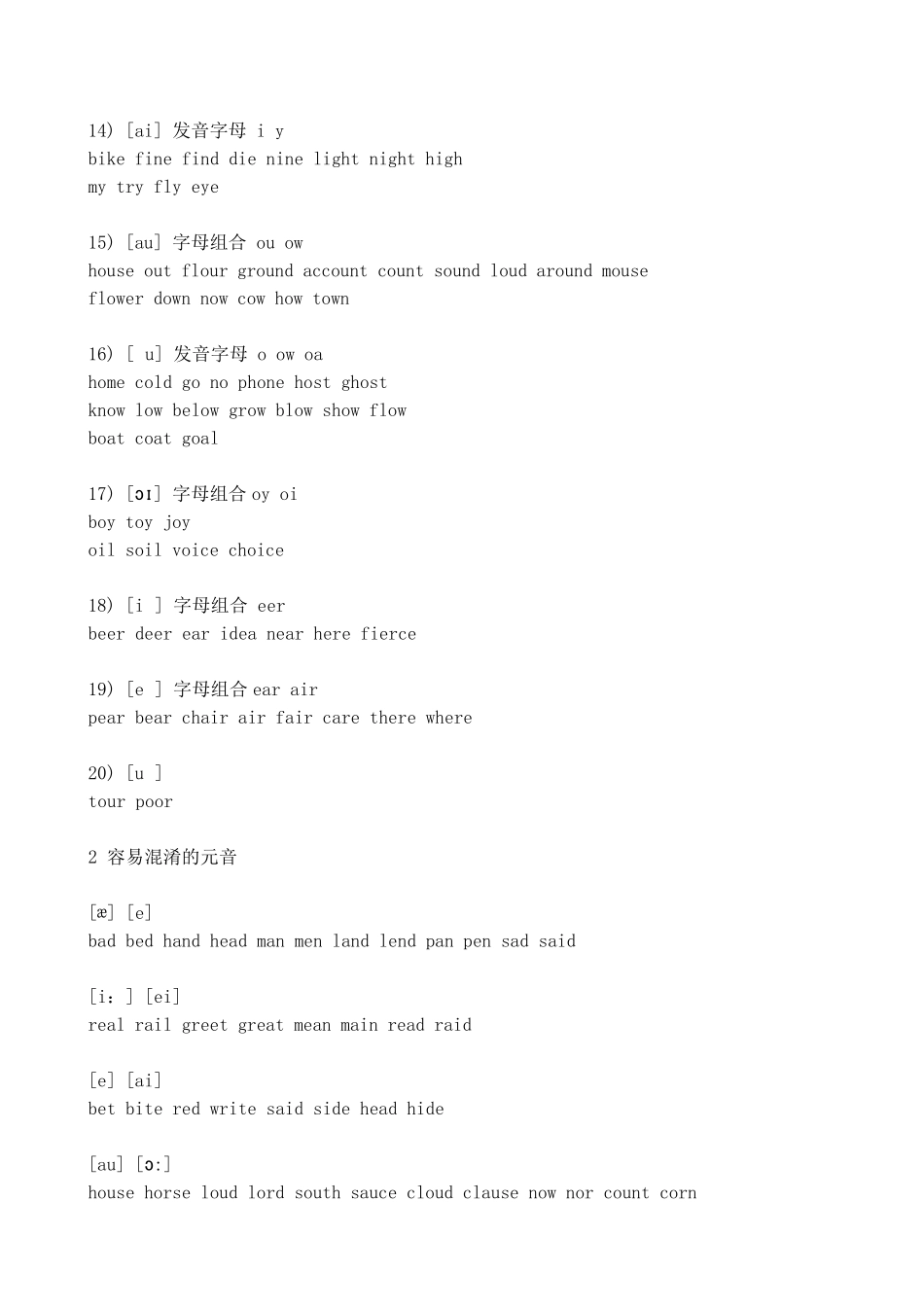 14) [ai] 发音字母 i y
bike fine find die nine light night high
my try fly eye

15) [au] 字母组合 ou ow
house out flour ground account count sound loud around mouse
flower down now cow how town

16) [ u] 发音字母 o ow oa
home cold go no phone host ghost
know low below grow blow show flow
boat coat goal

17) [ɔɪ] 字母组合 oy oi
boy toy joy
oil soil voice choice

18) [i ] 字母组合 eer
beer deer ear idea near here fierce

19) [e ] 字母组合 ear air
pear bear chair air fair care there where

20) [u ]
tour poor

2 容易混淆的元音

[æ] [e]
bad bed hand head man men land lend pan pen sad said

[i: ] [ei]
real rail greet great mean main read raid

[e] [ai]
bet bite red write said side head hide

[au] [ɔ:]
house horse loud lord south sauce cloud clause now nor count corn